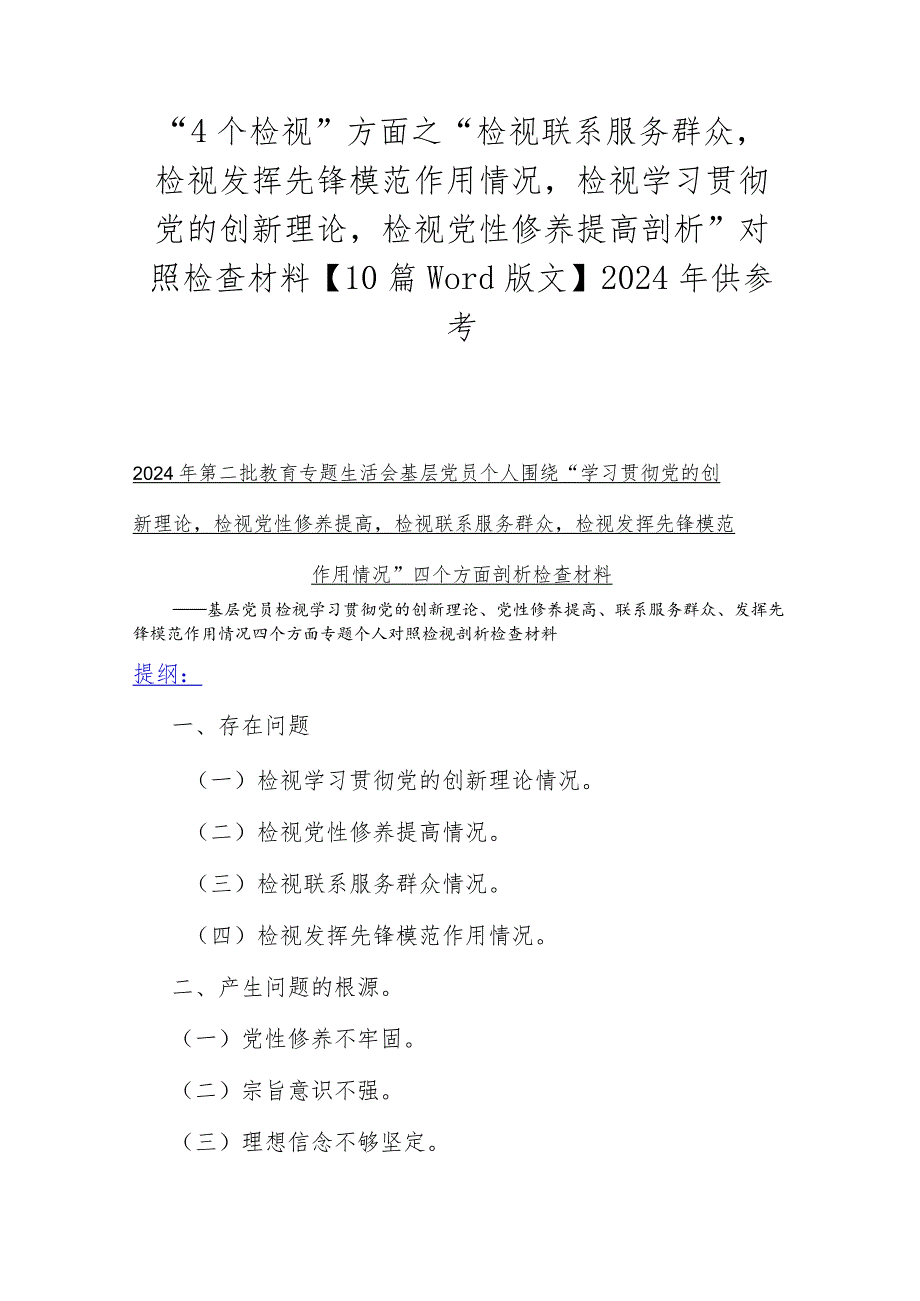 “4个检视”方面之“检视联系服务群众，检视发挥先锋模范作用情况，检视学习贯彻党的创新理论，检视党性修养提高剖析”对照检查材料【10篇Word版文】2024年供参考

2024年第二批教育专题生活会基层党员个人围绕“学习贯彻党的创新理论，检视党性修养提高，检视联系服务群众，检视发挥先锋模范作用情况”四个方面剖析检查材料

——基层党员检视学习贯彻党的创新理论、党性修养提高、联系服务群众、发挥先锋模范作用情况四个方面专题个人对照检视剖析检查材料

提纲：

一、存在问题

（一）检视学习贯彻党的创新理论情况。

（二）检视党性修养提高情况。

（三）检视联系服务群众情况。

（四）检视发挥先锋模范作用情况。

二、产生问题的根源。

（一）党性修养不牢固。

（二）宗旨意识不强。

（三）理想信念不够坚定。